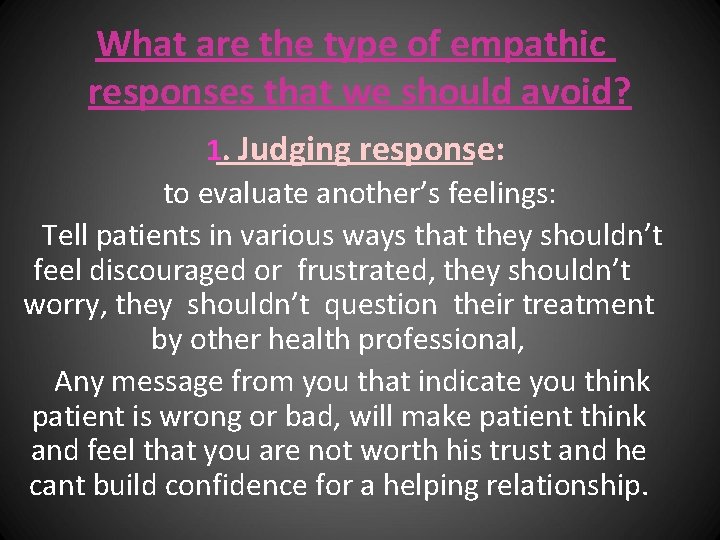 What are the type of empathic responses that we should avoid?

1. Judging response:

to evaluate another's feelings:

Tell patients in various ways that they shouldn't feel discouraged or frustrated, they shouldn't worry, they shouldn't question their treatment by other health professional,

Any message from you that indicate you think patient is wrong or bad, will make patient think and feel that you are not worth his trust and he cant build confidence for a helping relationship.